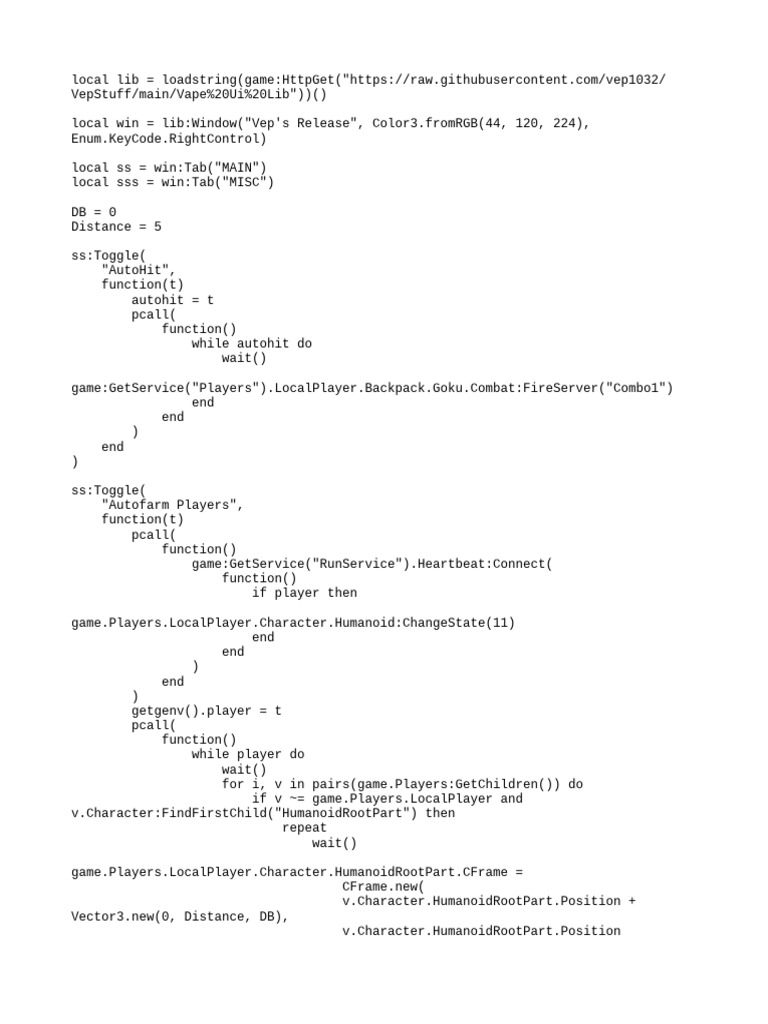 local lib = loadstring(game:HttpGet("https://raw.githubusercontent.com/vep1032/VepStuff/main/Vape%20Ui%20Lib"))()

local win = lib:Window("Vep's Release", Color3.fromRGB(44, 120, 224), Enum.KeyCode.RightControl)

local ss = win:Tab("MAIN")
local sss = win:Tab("MISC")

DB = 0
Distance = 5

ss:Toggle(
    "AutoHit",
    function(t)
        autohit = t
        pcall(
            function()
                while autohit do
                    wait()

game:GetService("Players").LocalPlayer.Backpack.Goku.Combat:FireServer("Combo1")
                end
            end
        )
    end
)

ss:Toggle(
    "Autofarm Players",
    function(t)
        pcall(
            function()
                game:GetService("RunService").Heartbeat:Connect(
                    function()
                        if player then

game.Players.LocalPlayer.Character.Humanoid:ChangeState(11)
                        end
                    end
                )
            end
        )
        getgenv().player = t
        pcall(
            function()
                while player do
                    wait()
                    for i, v in pairs(game.Players:GetChildren()) do
                        if v ~= game.Players.LocalPlayer and v.Character:FindFirstChild("HumanoidRootPart") then
                            repeat
                                wait()

game.Players.LocalPlayer.Character.HumanoidRootPart.CFrame =
                                    CFrame.new(
                                    v.Character.HumanoidRootPart.Position + Vector3.new(0, Distance, DB),
                                    v.Character.HumanoidRootPart.Position